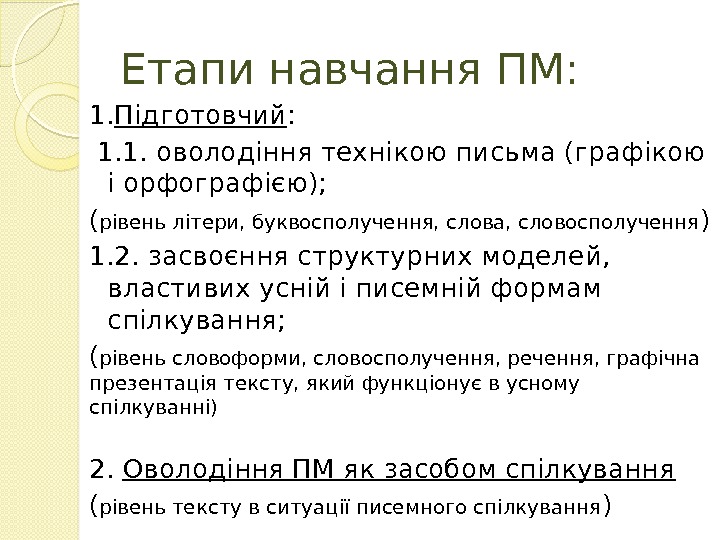 Етапи навчання ПМ:

1.Підготовчий:

1.1. оволодіння технікою письма (графікою і орфографією);

(рівень літери, буквосполучення, слова, словосполучення)

1.2. засвоєння структурних моделей, властивих усній і писемній формам спілкування;

(рівень словоформи, словосполучення, речення, графічна презентація тексту, який функціонує в усному спілкуванні)

2. Оволодіння ПМ як засобом спілкування

(рівень тексту в ситуації писемного спілкування)